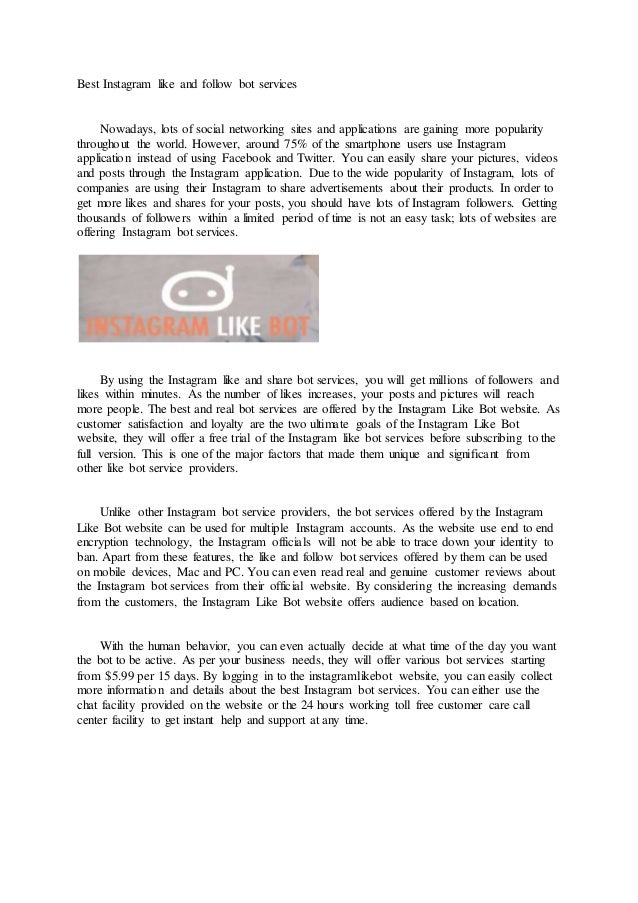 Best Instagram like and follow bot services

Nowadays, lots of social networking sites and applications are gaining more popularity throughout the world. However, around 75% of the smartphone users use Instagram application instead of using Facebook and Twitter. You can easily share your pictures, videos and posts through the Instagram application. Due to the wide popularity of Instagram, lots of companies are using their Instagram to share advertisements about their products. In order to get more likes and shares for your posts, you should have lots of Instagram followers. Getting thousands of followers within a limited period of time is not an easy task; lots of websites are offering Instagram bot services.

INSTAGRAM LIKE BOT

By using the Instagram like and share bot services, you will get millions of followers and likes within minutes. As the number of likes increases, your posts and pictures will reach more people. The best and real bot services are offered by the Instagram Like Bot website. As customer satisfaction and loyalty are the two ultimate goals of the Instagram Like Bot website, they will offer a free trial of the Instagram like bot services before subscribing to the full version. This is one of the major factors that made them unique and significant from other like bot service providers.

Unlike other Instagram bot service providers, the bot services offered by the Instagram Like Bot website can be used for multiple Instagram accounts. As the website use end to end encryption technology, the Instagram officials will not be able to trace down your identity to ban. Apart from these features, the like and follow bot services offered by them can be used on mobile devices, Mac and PC. You can even read real and genuine customer reviews about the Instagram bot services from their official website. By considering the increasing demands from the customers, the Instagram Like Bot website offers audience based on location.

With the human behavior, you can even actually decide at what time of the day you want the bot to be active. As per your business needs, they will offer various bot services starting from $5.99 per 15 days. By logging in to the instagramlikebot website, you can easily collect more information and details about the best Instagram bot services. You can either use the chat facility provided on the website or the 24 hours working toll free customer care call center facility to get instant help and support at any time.